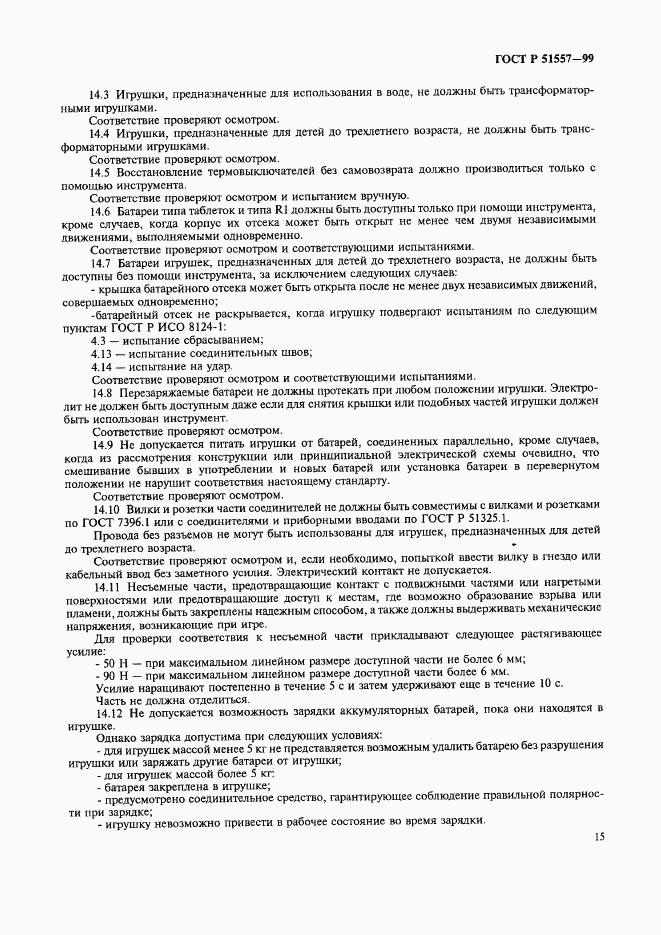 ГОСТ Р 51557—99

14.3 Игрушки, предназначенные для использования в воде, не должны быть трансформаторными игрушками.

Соответствие проверяют осмотром.

14.4 Игрушки, предназначенные для детей до трехлетнего возраста, не должны быть трансформаторными игрушками.

Соответствие проверяют осмотром.

14.5 Восстановление термовыключателей без самовозврата должно производиться только с помощью инструмента.

Соответствие проверяют осмотром и испытанием вручную.

14.6 Батареи типа таблеток и типа R1 должны быть доступны только при помощи инструмента, кроме случаев, когда корпус их отсека может быть открыт не менее чем двумя независимыми движениями, выполняемыми одновременно.

Соответствие проверяют осмотром и соответствующими испытаниями.

14.7 Батареи игрушек, предназначенных для детей до трехлетнего возраста, не должны быть доступны без помощи инструмента, за исключением следующих случаев:

- крышка батарейного отсека может быть открыта после не менее двух независимых движений, совершаемых одновременно;

-батарейный отсек не раскрывается, когда игрушку подвергают испытаниям по следующим пунктам ГОСТ Р ИСО 8124-1:

4.3 — испытание сбрасыванием;

4.13 — испытание соединительных швов;

4.14 — испытание на удар.

Соответствие проверяют осмотром и соответствующими испытаниями.

14.8 Перезаряжаемые батареи не должны протекать при любом положении игрушки. Электролит не должен быть доступным даже если для снятия крышки или подобных частей игрушки должен быть использован инструмент.

Соответствие проверяют осмотром.

14.9 Не допускается питать игрушки от батарей, соединенных параллельно, кроме случаев, когда из рассмотрения конструкции или принципиальной электрической схемы очевидно, что смешивание бывших в употреблении и новых батарей или установка батареи в перевернутом положении не нарушит соответствия настоящему стандарту.

Соответствие проверяют осмотром.

14.10 Вилки и розетки части соединителей не должны быть совместимы с вилками и розетками по ГОСТ 7396.1 или с соединителями и приборными вводами по ГОСТ Р 51325.1.

Провода без разъемов не могут быть использованы для игрушек, предназначенных для детей до трехлетнего возраста.

Соответствие проверяют осмотром и, если необходимо, попыткой ввести вилку в гнездо или кабельный ввод без заметного усилия. Электрический контакт не допускается.

14.11 Несъемные части, предотвращающие контакт с подвижными частями или нагретыми поверхностями или предотвращающие доступ к местам, где возможно образование взрыва или пламени, должны быть закреплены надежным способом, а также должны выдерживать механические напряжения, возникающие при игре.

Для проверки соответствия к несъемной части прикладывают следующее растягивающее усилие:

- 50 Н — при максимальном линейном размере доступной части не более 6 мм;

- 90 Н — при максимальном линейном размере доступной части более 6 мм.

Усилие наращивают постепенно в течение 5 с и затем удерживают еще в течение 10 с.

Часть не должна отделиться.

14.12 Не допускается возможность зарядки аккумуляторных батарей, пока они находятся в игрушке.

Однако зарядка допустима при следующих условиях:

- для игрушек массой менее 5 кг не представляется возможным удалить батарею без разрушения игрушки или заряжать другие батареи от игрушки;

- для игрушек массой более 5 кг:

- батарея закреплена в игрушке;

- предусмотрено соединительное средство, гарантирующее соблюдение правильной полярности при зарядке;

- игрушку невозможно привести в рабочее состояние во время зарядки.

15